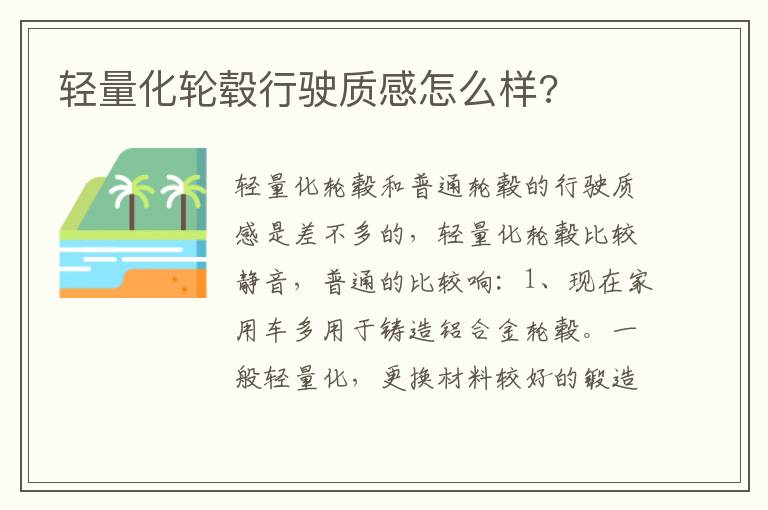 轻量化轮毂行驶质感怎么样?

轻量化轮毂和普通轮毂的行驶质感是差不多的，轻量化轮毂比较静音，普通的比较响：1、现在家用车多用于铸造铝合金轮毂。一般轻量化，更换材料较好的锻造